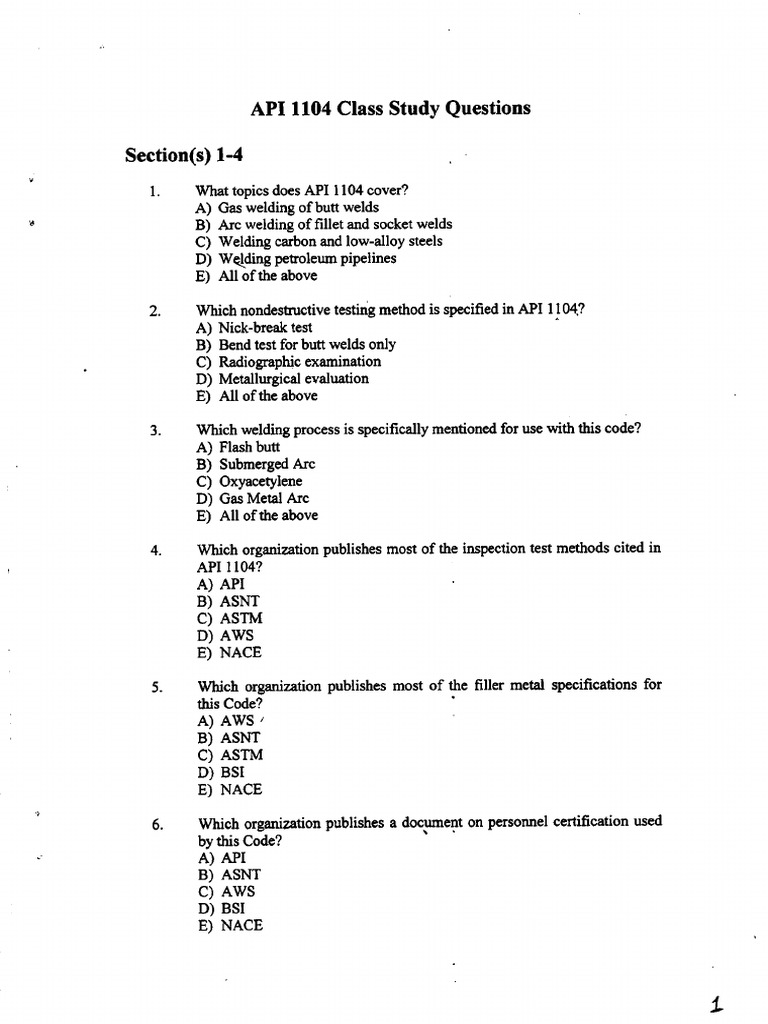 API 1104 Class Study Questions

Section(s) 1-4

1. What topics does API 1104 cover?
A) Gas welding of butt welds
B) Arc welding of fillet and socket welds
C) Welding carbon and low-alloy steels
D) Welding petroleum pipelines
E) All of the above

2. Which nondestructive testing method is specified in API 1104?
A) Nick-break test
B) Bend test for butt welds only
C) Radiographic examination
D) Metallurgical evaluation
E) All of the above

3. Which welding process is specifically mentioned for use with this code?
A) Flash butt
B) Submerged Arc
C) Oxyacetylene
D) Gas Metal Arc
E) All of the above

4. Which organization publishes most of the inspection test methods cited in API 1104?
A) API
B) ASNT
C) ASTM
D) AWS
E) NACE

5. Which organization publishes most of the filler metal specifications for this Code?
A) AWS
B) ASNT
C) ASTM
D) BSI
E) NACE

6. Which organization publishes a document on personnel certification used by this Code?
A) API
B) ASNT
C) AWS
D) BSI
E) NACE

1